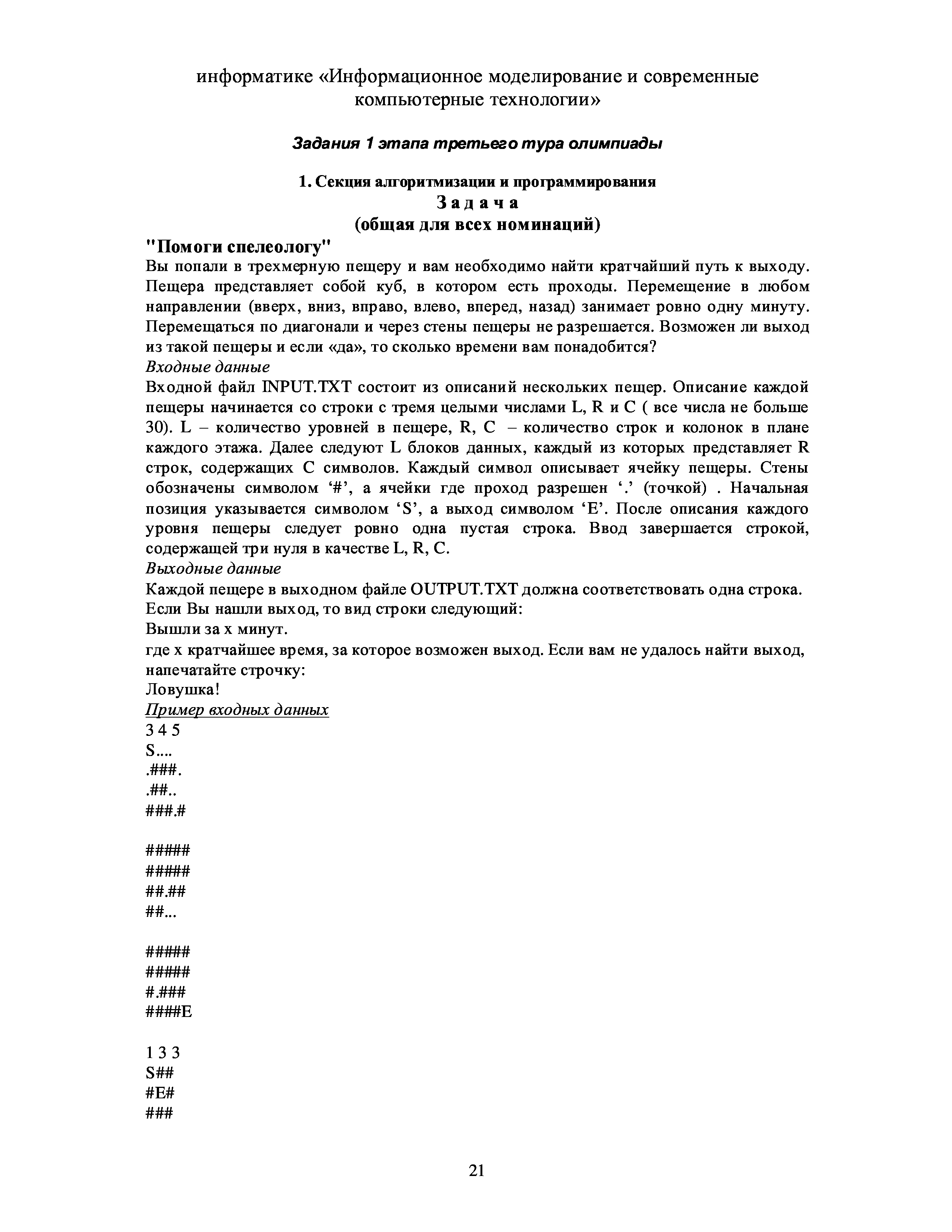 информатике «Информационное моделирование и современные компьютерные технологии»

Задания 1 этапа третьего тура олимпиады

1. Секция алгоритмизации и программирования
З а д а ч а
(общая для всех номинаций)

"Помоги спелеологу"
Вы попали в трехмерную пещеру и вам необходимо найти кратчайший путь к выходу. Пещера представляет собой куб, в котором есть проходы. Перемещение в любом направлении (вверх, вниз, вправо, влево, вперед, назад) занимает ровно одну минуту. Перемещаться по диагонали и через стены пещеры не разрешается. Возможен ли выход из такой пещеры и если «да», то сколько времени вам понадобится?
Входные данные
Входной файл INPUT.TXT состоит из описаний нескольких пещер. Описание каждой пещеры начинается со строки с тремя целыми числами L, R и C ( все числа не больше 30). L – количество уровней в пещере, R, C – количество строк и колонок в плане каждого этажа. Далее следуют L блоков данных, каждый из которых представляет R строк, содержащих C символов. Каждый символ описывает ячейку пещеры. Стены обозначены символом ‘#’, а ячейки где проход разрешен ‘.’ (точкой) . Начальная позиция указывается символом ‘S’, а выход символом ‘E’. После описания каждого уровня пещеры следует ровно одна пустая строка. Ввод завершается строкой, содержащей три нуля в качестве L, R, C.
Выходные данные
Каждой пещере в выходном файле OUTPUT.TXT должна соответствовать одна строка.
Если Вы нашли выход, то вид строки следующий:
Вышли за x минут.
где x кратчайшее время, за которое возможен выход. Если вам не удалось найти выход, напечатайте строчку:
Ловушка!
Пример входных данных
3 4 5
S....
.###.
.##..
###.#

#####
#####
##.##
##...

#####
#####
#.###
####E

1 3 3
S##
#E#
###

21